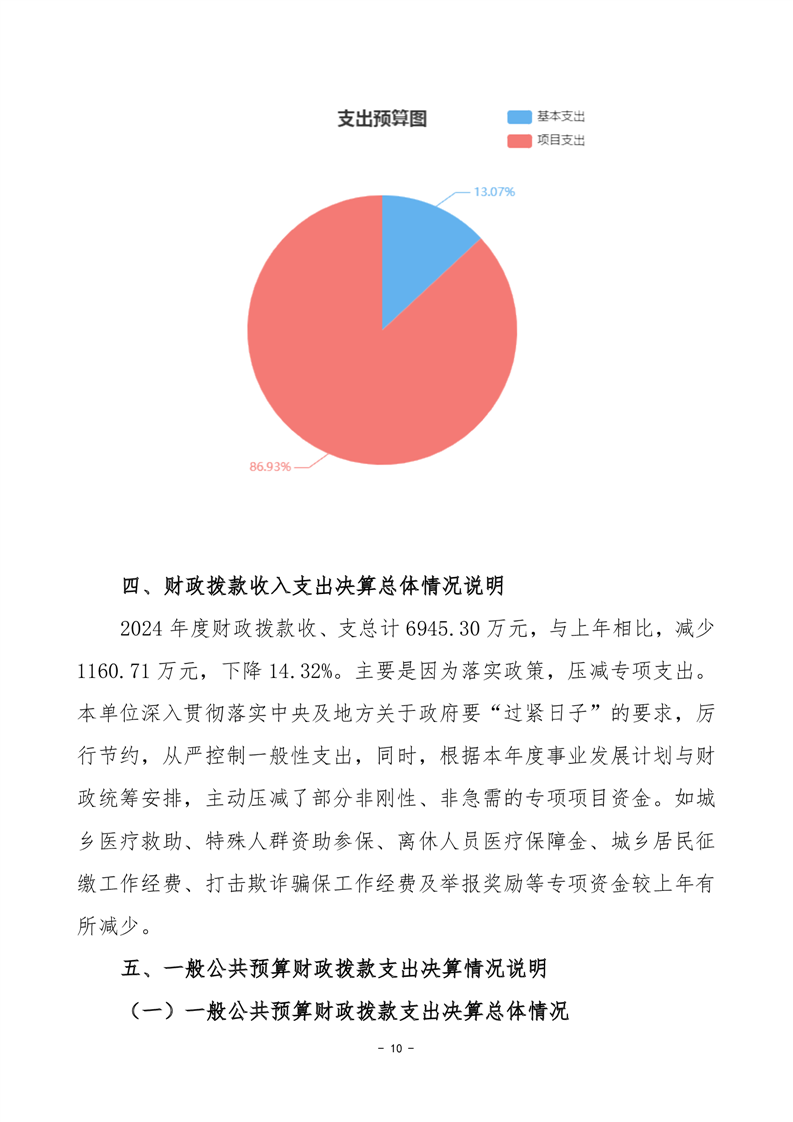 支出预算图

基本支出
项目支出

13.07%

86.93%

四、财政拨款收入支出决算总体情况说明

2024 年度财政拨款收、支总计 6945.30 万元，与上年相比，减少 1160.71 万元，下降 14.32%。主要是因为落实政策，压减专项支出。本单位深入贯彻落实中央及地方关于政府要“过紧日子”的要求，厉行节约，从严控制一般性支出，同时，根据本年度事业发展计划与财政统筹安排，主动压减了部分非刚性、非急需的专项项目资金。如城乡医疗救助、特殊人群资助参保、离休人员医疗保障金、城乡居民征缴工作经费、打击欺诈骗保工作经费及举报奖励等专项资金较上年有所减少。

五、一般公共预算财政拨款支出决算情况说明

（一）一般公共预算财政拨款支出决算总体情况

- 10 -